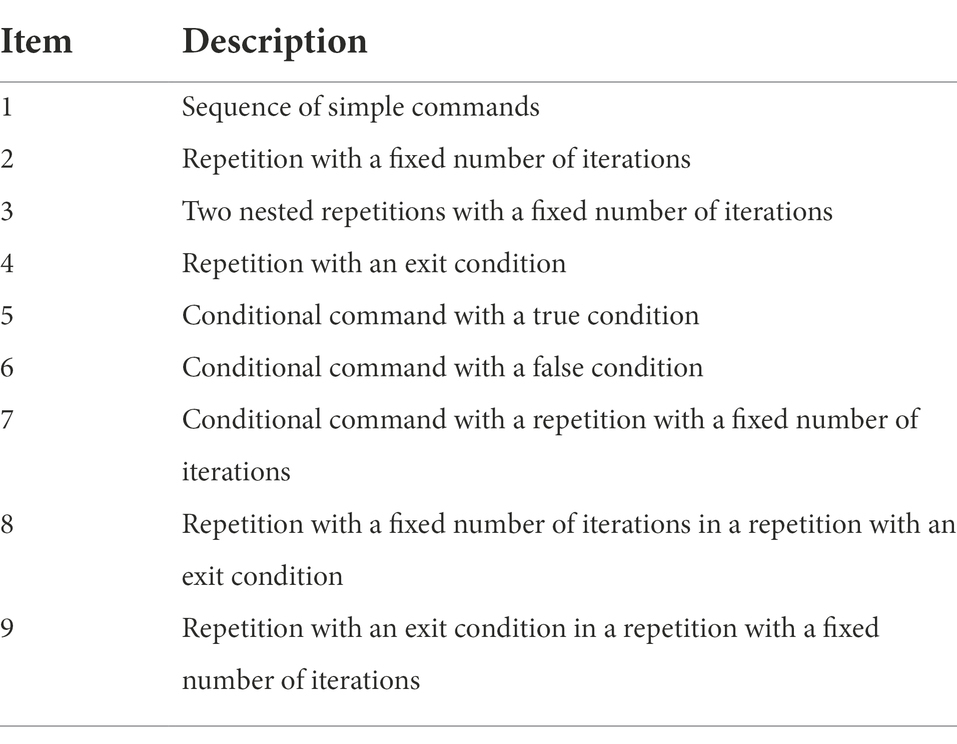 | Item | Description |
|---|---|
| 1 | Sequence of simple commands |
| 2 | Repetition with a fixed number of iterations |
| 3 | Two nested repetitions with a fixed number of iterations |
| 4 | Repetition with an exit condition |
| 5 | Conditional command with a true condition |
| 6 | Conditional command with a false condition |
| 7 | Conditional command with a repetition with a fixed number of iterations |
| 8 | Repetition with a fixed number of iterations in a repetition with an exit condition |
| 9 | Repetition with an exit condition in a repetition with a fixed number of iterations |